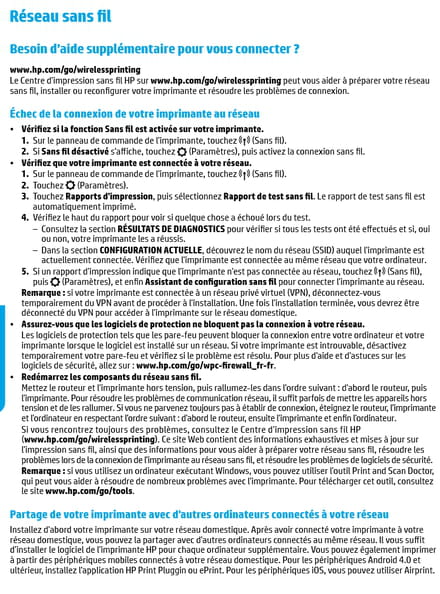 Réseau sans fil

Besoin d'aide supplémentaire pour vous connecter ?

www.hp.com/go/wirelessprinting
Le Centre d'impression sans fil HP sur www.hp.com/go/wirelessprinting peut vous aider à préparer votre réseau sans fil, installer ou reconfigurer votre imprimante et résoudre les problèmes de connexion.

Échec de la connexion de votre imprimante au réseau

• Vérifiez si la fonction Sans fil est activée sur votre imprimante.
1. Sur le panneau de commande de l'imprimante, touchez (Sans fil).
2. Si Sans fil désactivé s'affiche, touchez (Paramètres), puis activez la connexion sans fil.
• Vérifiez que votre imprimante est connectée à votre réseau.
1. Sur le panneau de commande de l'imprimante, touchez (Sans fil).
2. Touchez (Paramètres).
3. Touchez Rapports d'impression, puis sélectionnez Rapport de test sans fil. Le rapport de test sans fil est automatiquement imprimé.
4. Vérifiez le haut du rapport pour voir si quelque chose a échoué lors du test.
– Consultez la section RÉSULTATS DE DIAGNOSTICS pour vérifier si tous les tests ont été effectués et si, oui ou non, votre imprimante les a réussis.
– Dans la section CONFIGURATION ACTUELLE, découvrez le nom du réseau (SSID) auquel l'imprimante est actuellement connectée. Vérifiez que l'imprimante est connectée au même réseau que votre ordinateur.
5. Si un rapport d'impression indique que l'imprimante n'est pas connectée au réseau, touchez (Sans fil), puis (Paramètres), et enfin Assistant de configuration sans fil pour connecter l'imprimante au réseau.
Remarque : si votre imprimante est connectée à un réseau privé virtuel (VPN), déconnectez-vous temporairement du VPN avant de procéder à l'installation. Une fois l'installation terminée, vous devrez être déconnecté du VPN pour accéder à l'imprimante sur le réseau domestique.
• Assurez-vous que les logiciels de protection ne bloquent pas la connexion à votre réseau.
Les logiciels de protection tels que les pare-feu peuvent bloquer la connexion entre votre ordinateur et votre imprimante lorsque le logiciel est installé sur un réseau. Si votre imprimante est introuvable, désactivez temporairement votre pare-feu et vérifiez si le problème est résolu. Pour plus d'aide et d'astuces sur les logiciels de sécurité, allez sur : www.hp.com/go/wpc-firewall_fr-fr.
• Redémarrez les composants du réseau sans fil.
Mettez le routeur et l'imprimante hors tension, puis rallumez-les dans l'ordre suivant : d'abord le routeur, puis l'imprimante. Pour résoudre les problèmes de communication réseau, il suffit parfois de mettre les appareils hors tension et de les rallumer. Si vous ne parvenez toujours pas à établir de connexion, éteignez le routeur, l'imprimante et l'ordinateur en respectant l'ordre suivant : d'abord le routeur, ensuite l'imprimante et enfin l'ordinateur.
Si vous rencontrez toujours des problèmes, consultez le Centre d'impression sans fil HP (www.hp.com/go/wirelessprinting). Ce site Web contient des informations exhaustives et mises à jour sur l'impression sans fil, ainsi que des informations pour vous aider à préparer votre réseau sans fil, résoudre les problèmes lors de la connexion de l'imprimante au réseau sans fil, et résoudre les problèmes de logiciels de sécurité.
Remarque : si vous utilisez un ordinateur exécutant Windows, vous pouvez utiliser l'outil Print and Scan Doctor, qui peut vous aider à résoudre de nombreux problèmes avec l'imprimante. Pour télécharger cet outil, consultez le site www.hp.com/go/tools.

Partage de votre imprimante avec d'autres ordinateurs connectés à votre réseau

Installez d'abord votre imprimante sur votre réseau domestique. Après avoir connecté votre imprimante à votre réseau domestique, vous pouvez la partager avec d'autres ordinateurs connectés au même réseau. Il vous suffit d'installer le logiciel de l'imprimante HP pour chaque ordinateur supplémentaire. Vous pouvez également imprimer à partir des périphériques mobiles connectés à votre réseau domestique. Pour les périphériques Android 4.0 et ultérieur, installez l'application HP Print Pluggin ou ePrint. Pour les périphériques iOS, vous pouvez utiliser Airprint.